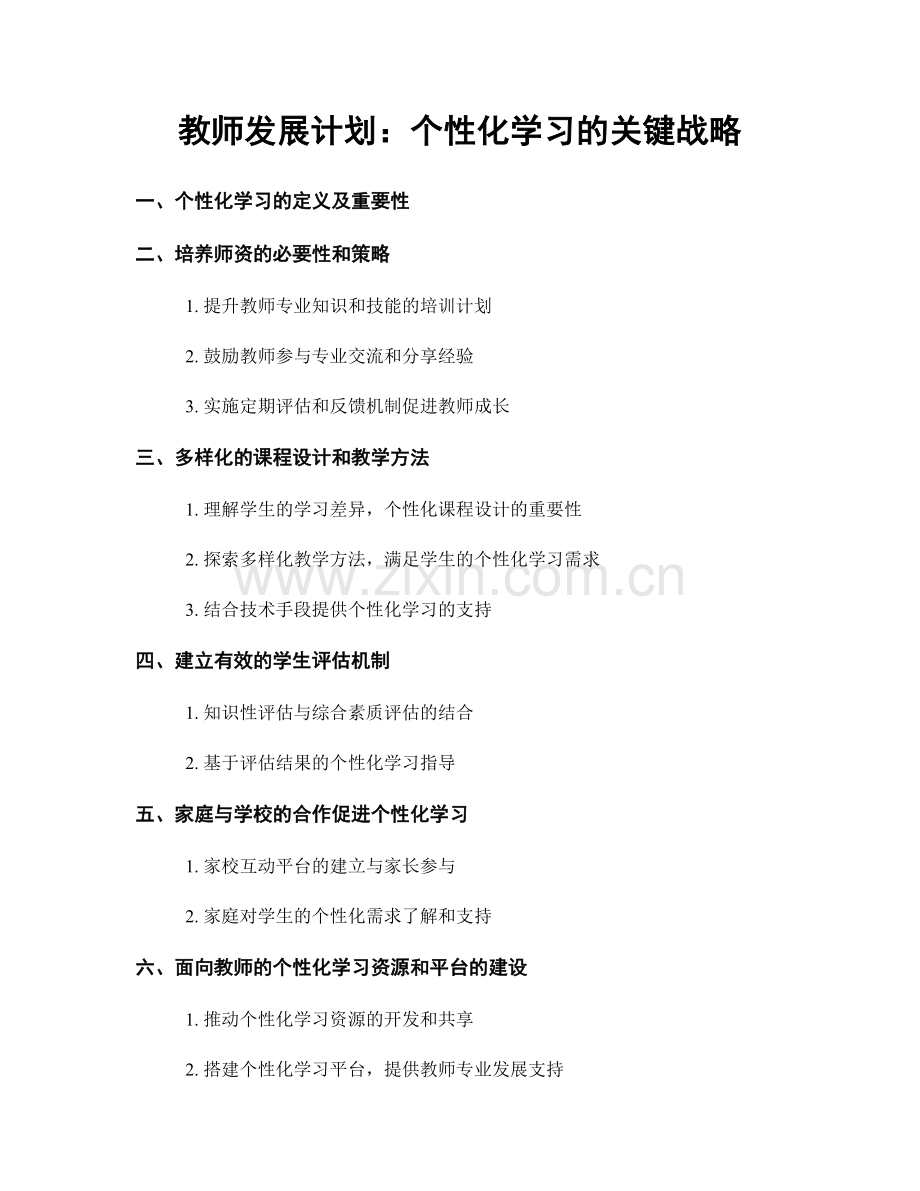 教师发展计划：个性化学习的关键战略

一、个性化学习的定义及重要性

二、培养师资的必要性和策略

1.提升教师专业知识和技能的培训计划

2.鼓励教师参与专业交流和分享经验

3.实施定期评估和反馈机制促进教师成长

三、多样化的课程设计和教学方法

1.理解学生的学习差异，个性化课程设计的重要性

2.探索多样化教学方法，满足学生的个性化学习需求

3.结合技术手段提供个性化学习的支持

四、建立有效的学生评估机制

1.知识性评估与综合素质评估的结合

2.基于评估结果的个性化学习指导

五、家庭与学校的合作促进个性化学习

1.家校互动平台的建立与家长参与

2.家庭对学生的个性化需求了解和支持

六、面向教师的个性化学习资源和平台的建设

1.推动个性化学习资源的开发和共享

2.搭建个性化学习平台，提供教师专业发展支持

www.zixin.com.cn